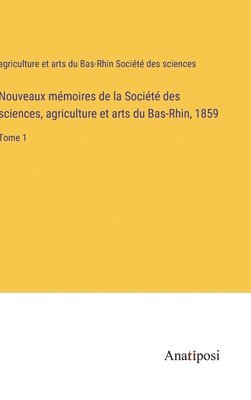 agriculture et arts du Bas-Rhin Société des sciences

Nouveaux mémoires de la Société des sciences, agriculture et arts du Bas-Rhin, 1859

Tome 1

Anatiposi